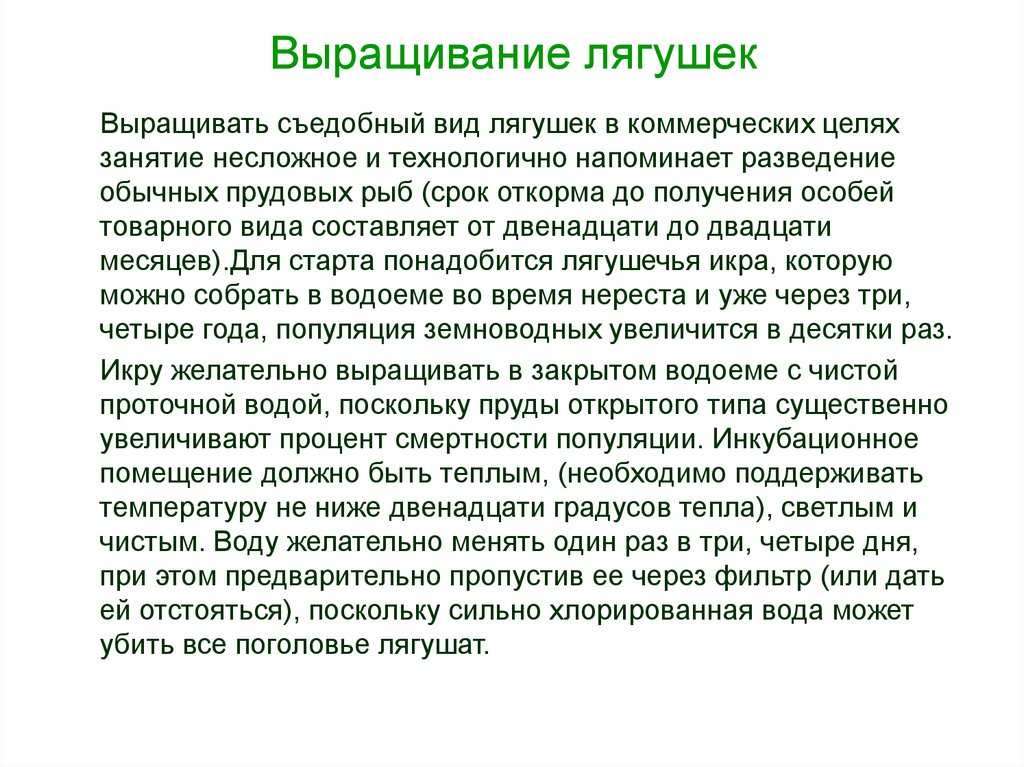 Выращивание лягушек

Выращивать съедобный вид лягушек в коммерческих целях занятие несложное и технологично напоминает разведение обычных прудовых рыб (срок откорма до получения особей товарного вида составляет от двенадцати до двадцати месяцев).Для старта понадобится лягушечья икра, которую можно собрать в водоеме во время нереста и уже через три, четыре года, популяция земноводных увеличится в десятки раз.

Икру желательно выращивать в закрытом водоеме с чистой проточной водой, поскольку пруды открытого типа существенно увеличивают процент смертности популяции. Инкубационное помещение должно быть теплым, (необходимо поддерживать температуру не ниже двенадцати градусов тепла), светлым и чистым. Воду желательно менять один раз в три, четыре дня, при этом предварительно пропустив ее через фильтр (или дать ей отстояться), поскольку сильно хлорированная вода может убить все поголовье лягушат.